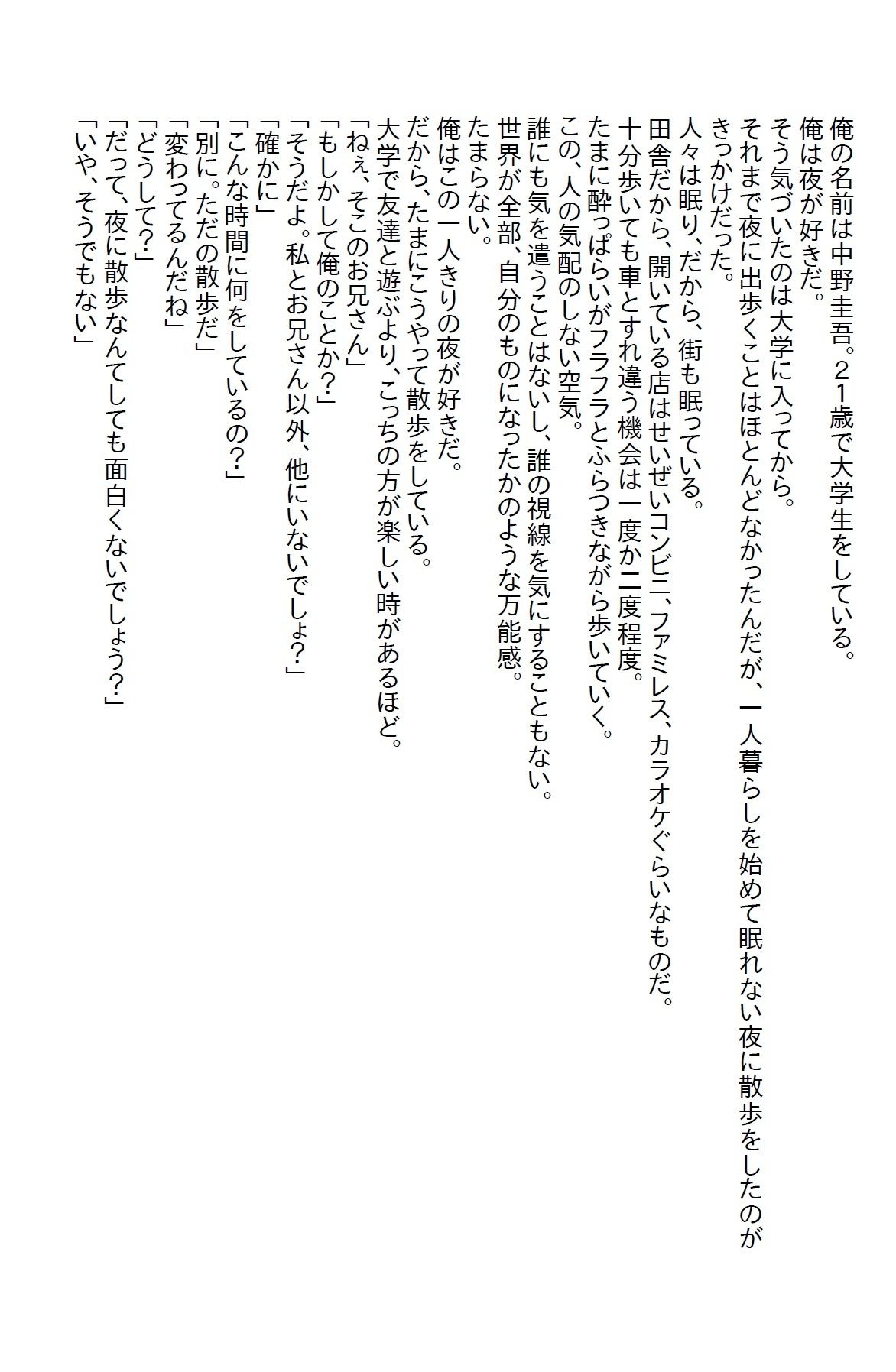 俺の名前は中野圭吾。２１歳で大学生をしている。
俺は夜が好きだ。
そう気づいたのは大学に入ってから。
それまで夜に出歩くことはほとんどなかったんだが、一人暮らしを始めて眠れない夜に散歩をしたのがきっかけだった。
人々は眠り、だから、街も眠っている。
田舎だから、開いている店はせいぜいコンビニ、ファミレス、カラオケぐらいなものだ。
十分歩いても車とすれ違う機会は一度か二度程度。
たまに酔っぱらいがフラフラとふらつきながら歩いていく。
この、人の気配のしない空気。
誰にも気を遣うことはないし、誰の視線を気にすることもない。
世界が全部、自分のものになったかのような万能感。
たまらない。
俺はこの一人きりの夜が好きだ。
だから、たまにこうやって散歩をしている。
大学で友達と遊ぶより、こっちの方が楽しい時があるほど。
「ねぇ、そこのお兄さん」
「もしかして俺のことか？」
「そうだよ。私とお兄さん以外、他にいないでしょ？」
「確かに」
「こんな時間に何をしているの？」
「別に。ただの散歩だ」
「変わってるんだね」
「どうして？」
「だって、夜に散歩なんてしても面白くないでしょう？」
「いや、そうでもない」